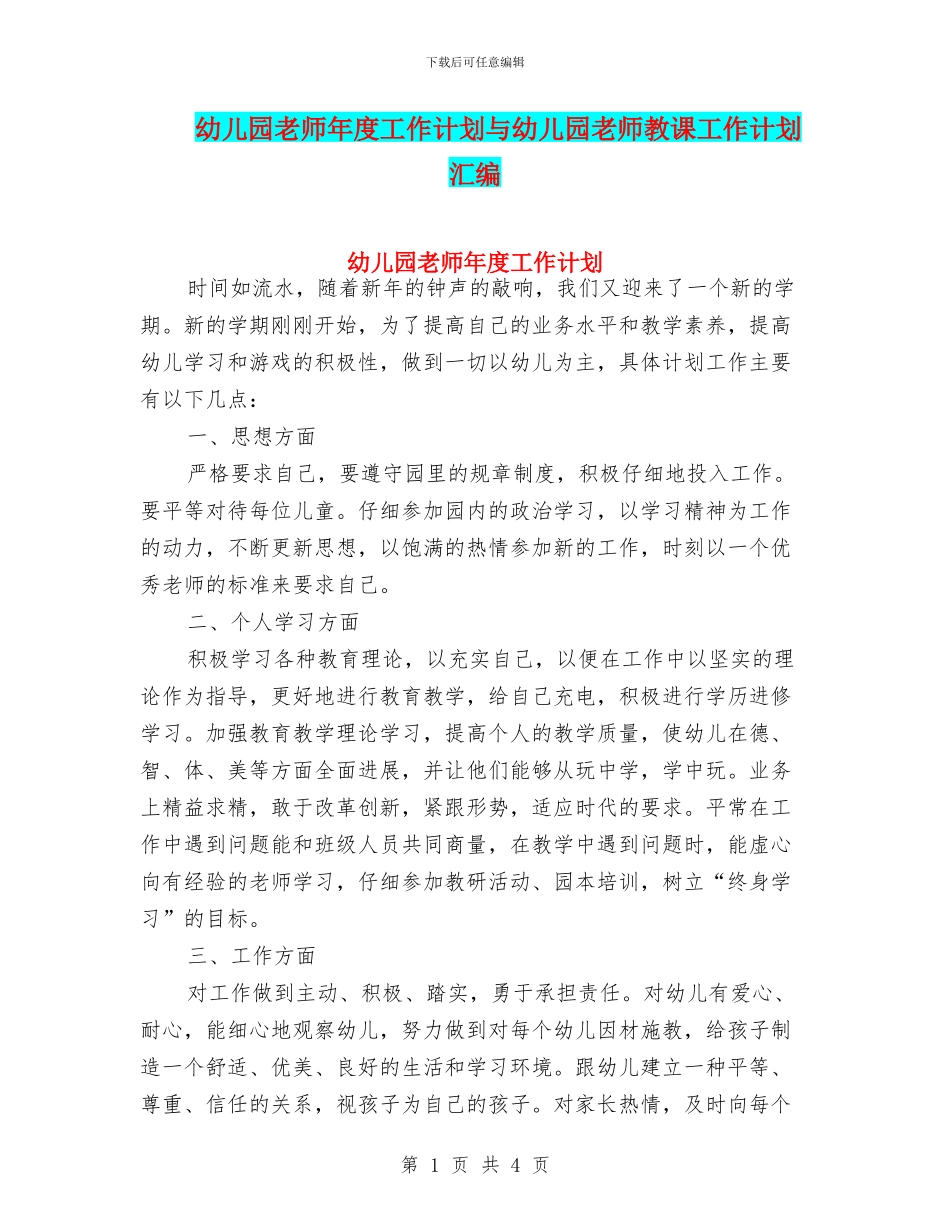 下载后可任意编辑

幼儿园老师年度工作计划与幼儿园老师教课工作计划汇编

幼儿园老师年度工作计划

时间如流水，随着新年的钟声的敲响，我们又迎来了一个新的学期。新的学期刚刚开始，为了提高自己的业务水平和教学素养，提高幼儿学习和游戏的积极性，做到一切以幼儿为主，具体计划工作主要有以下几点：

一、思想方面

严格要求自己，要遵守园里的规章制度，积极仔细地投入工作。要平等对待每位儿童。仔细参加园内的政治学习，以学习精神为工作的动力，不断更新思想，以饱满的热情参加新的工作，时刻以一个优秀老师的标准来要求自己。

二、个人学习方面

积极学习各种教育理论，以充实自己，以便在工作中以坚实的理论作为指导，更好地进行教育教学，给自己充电，积极进行学历进修学习。加强教育教学理论学习，提高个人的教学质量，使幼儿在德、智、体、美等方面全面进展，并让他们能够从玩中学，学中玩。业务上精益求精，敢于改革创新，紧跟形势，适应时代的要求。平常在工作中遇到问题能和班级人员共同商量，在教学中遇到问题时，能虚心向有经验的老师学习，仔细参加教研活动、园本培训，树立“终身学习”的目标。

三、工作方面

对工作做到主动、积极、踏实，勇于承担责任。对幼儿有爱心、耐心，能细心地观察幼儿，努力做到对每个幼儿因材施教，给孩子制造一个舒适、优美、良好的生活和学习环境。跟幼儿建立一种平等、尊重、信任的关系，视孩子为自己的孩子。对家长热情，及时向每个

第 1 页 共 4 页